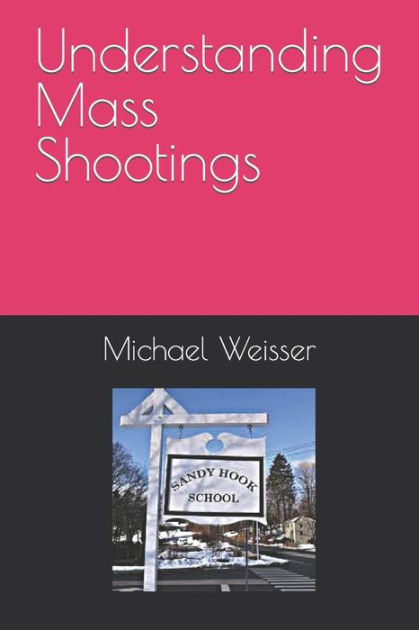 Understanding Mass Shootings

Michael Weisser

SANDY HOOK
SCHOOL